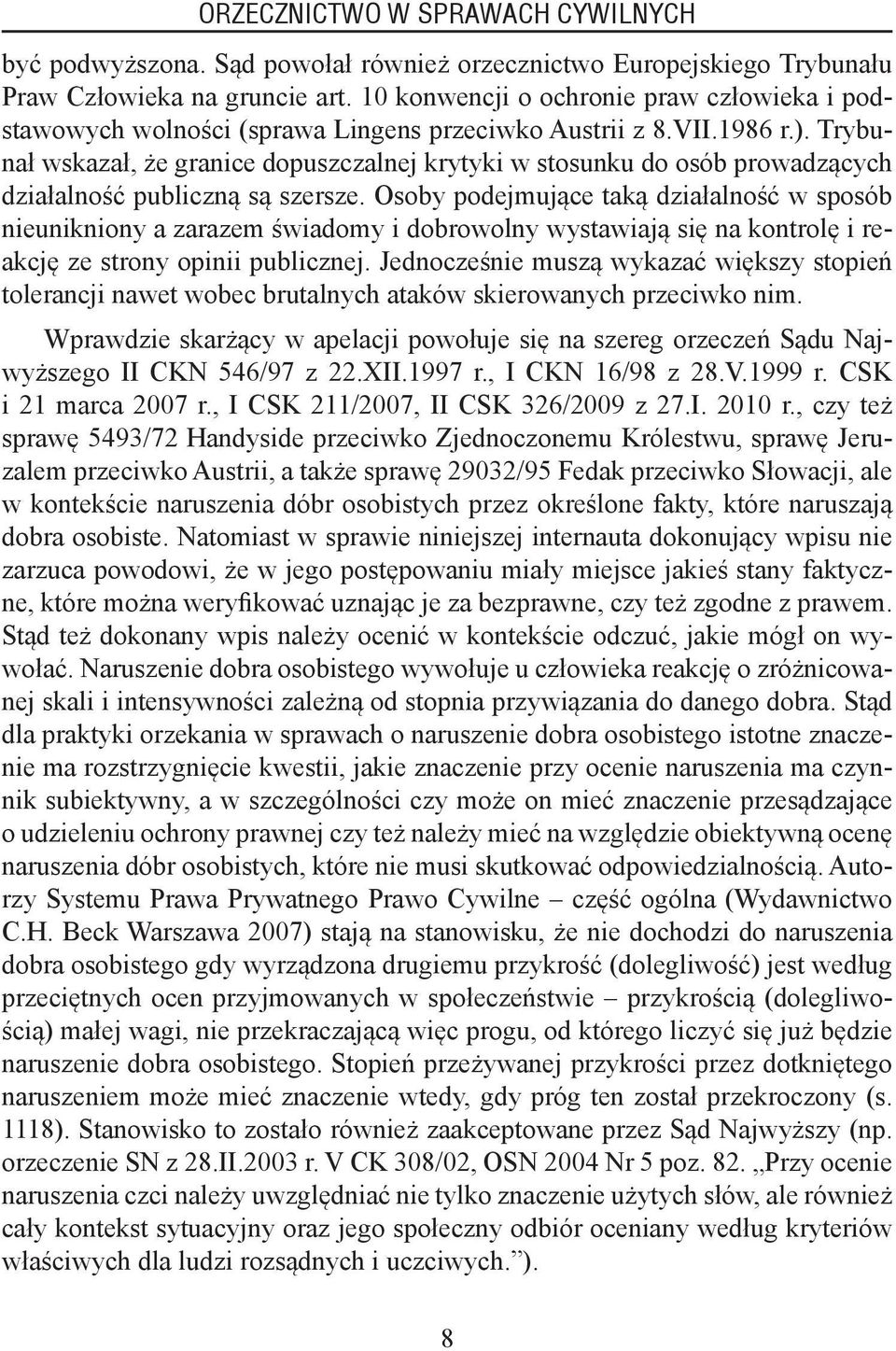 ORZECZNICTWO W SPRAWACH CYWILNYCH

być podwyższona. Sąd powołał również orzecznictwo Europejskiego Trybunału Praw Człowieka na gruncie art. 10 konwencji o ochronie praw człowieka i podstawowych wolności (sprawa Lingens przeciwko Austrii z 8.VII.1986 r.). Trybunał wskazał, że granice dopuszczalnej krytyki w stosunku do osób prowadzących działalność publiczną są szersze. Osoby podejmujące taką działalność w sposób nieunikniony a zarazem świadomy i dobrowolny wystawiają się na kontrolę i reakcję ze strony opinii publicznej. Jednocześnie muszą wykazać większy stopień tolerancji nawet wobec brutalnych ataków skierowanych przeciwko nim.

Wprawdzie skarżący w apelacji powołuje się na szereg orzeczeń Sądu Najwyższego II CKN 546/97 z 22.XII.1997 r., I CKN 16/98 z 28.V.1999 r. CSK i 21 marca 2007 r., I CSK 211/2007, II CSK 326/2009 z 27.I. 2010 r., czy też sprawę 5493/72 Handyside przeciwko Zjednoczonemu Królestwu, sprawę Jeruzalem przeciwko Austrii, a także sprawę 29032/95 Fedak przeciwko Słowacji, ale w kontekście naruszenia dóbr osobistych przez określone fakty, które naruszają dobra osobiste. Natomiast w sprawie niniejszej internauta dokonujący wpisu nie zarzuca powodowi, że w jego postępowaniu miały miejsce jakieś stany faktyczne, które można weryfikować uznając je za bezprawne, czy też zgodne z prawem. Stąd też dokonany wpis należy ocenić w kontekście odczuć, jakie mógł on wywołać. Naruszenie dobra osobistego wywołuje u człowieka reakcję o zróżnicowanej skali i intensywności zależną od stopnia przywiązania do danego dobra. Stąd dla praktyki orzekania w sprawach o naruszenie dobra osobistego istotne znaczenie ma rozstrzygnięcie kwestii, jakie znaczenie przy ocenie naruszenia ma czynnik subiektywny, a w szczególności czy może on mieć znaczenie przesądzające o udzieleniu ochrony prawnej czy też należy mieć na względzie obiektywną ocenę naruszenia dóbr osobistych, które nie musi skutkować odpowiedzialnością. Autorzy Systemu Prawa Prywatnego Prawo Cywilne – część ogólna (Wydawnictwo C.H. Beck Warszawa 2007) stają na stanowisku, że nie dochodzi do naruszenia dobra osobistego gdy wyrządzona drugiemu przykrość (dolegliwość) jest według przeciętnych ocen przyjmowanych w społeczeństwie – przykrością (dolegliwością) małej wagi, nie przekraczającą więc progu, od którego liczyć się już będzie naruszenie dobra osobistego. Stopień przeżywanej przykrości przez dotkniętego naruszeniem może mieć znaczenie wtedy, gdy próg ten został przekroczony (s. 1118). Stanowisko to zostało również zaakceptowane przez Sąd Najwyższy (np. orzeczenie SN z 28.II.2003 r. V CK 308/02, OSN 2004 Nr 5 poz. 82. „Przy ocenie naruszenia czci należy uwzględniać nie tylko znaczenie użytych słów, ale również cały kontekst sytuacyjny oraz jego społeczny odbiór oceniany według kryteriów właściwych dla ludzi rozsądnych i uczciwych.”).

8